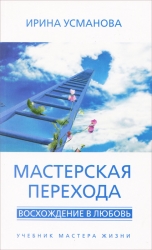 ИРИНА УСМАНОВА

МАСТЕРСКАЯ ПЕРЕХОДА

ВОСХОЖДЕНИЕ В ЛЮБОВЬ

УЧЕБНИК МАСТЕРА ЖИЗНИ